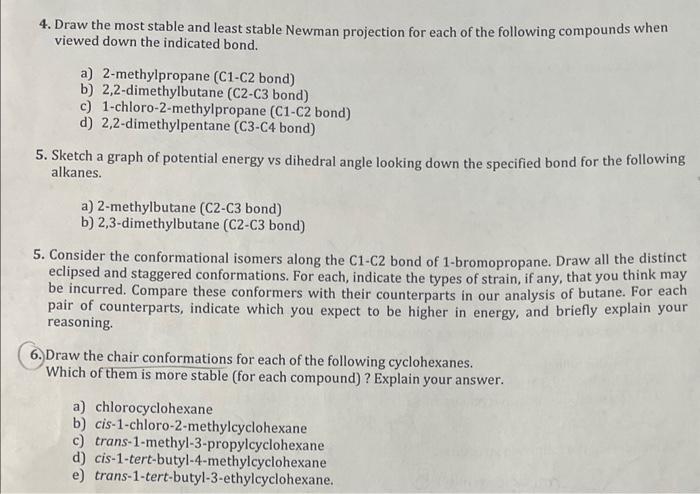 4. Draw the most stable and least stable Newman projection for each of the following compounds when viewed down the indicated bond.

a) 2-methylpropane (C1-C2 bond)
b) 2,2-dimethylbutane (C2-C3 bond)
c) 1-chloro-2-methylpropane (C1-C2 bond)
d) 2,2-dimethylpentane (C3-C4 bond)

5. Sketch a graph of potential energy vs dihedral angle looking down the specified bond for the following alkanes.

a) 2-methylbutane (C2-C3 bond)
b) 2,3-dimethylbutane (C2-C3 bond)

5. Consider the conformational isomers along the C1-C2 bond of 1-bromopropane. Draw all the distinct eclipsed and staggered conformations. For each, indicate the types of strain, if any, that you think may be incurred. Compare these conformers with their counterparts in our analysis of butane. For each pair of counterparts, indicate which you expect to be higher in energy, and briefly explain your reasoning.

6. Draw the chair conformations for each of the following cyclohexanes. Which of them is more stable (for each compound) ? Explain your answer.

a) chlorocyclohexane
b) cis-1-chloro-2-methylcyclohexane
c) trans-1-methyl-3-propylcyclohexane
d) cis-1-tert-butyl-4-methylcyclohexane
e) trans-1-tert-butyl-3-ethylcyclohexane.